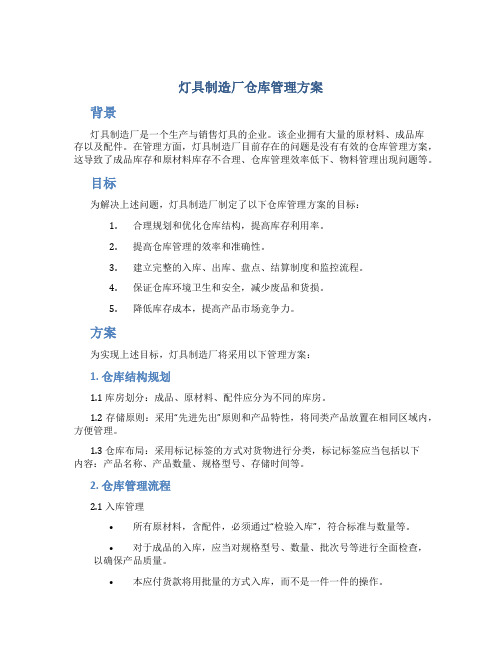 灯具制造厂仓库管理方案

背景

灯具制造厂是一个生产与销售灯具的企业。该企业拥有大量的原材料、成品库存以及配件。在管理方面，灯具制造厂目前存在的问题是没有有效的仓库管理方案，这导致了成品库存和原材料库存不合理、仓库管理效率低下、物料管理出现问题等。

目标

为解决上述问题，灯具制造厂制定了以下仓库管理方案的目标：

1. 合理规划和优化仓库结构，提高库存利用率。
2. 提高仓库管理的效率和准确性。
3. 建立完整的入库、出库、盘点、结算制度和监控流程。
4. 保证仓库环境卫生和安全，减少废品和货损。
5. 降低库存成本，提高产品市场竞争力。

方案

为实现上述目标，灯具制造厂将采用以下管理方案：

1. 仓库结构规划

1.1 库房划分：成品、原材料、配件应分为不同的库房。

1.2 存储原则：采用"先进先出"原则和产品特性，将同类产品放置在相同区域内，方便管理。

1.3 仓库布局：采用标记标签的方式对货物进行分类，标记标签应当包括以下内容：产品名称、产品数量、规格型号、存储时间等。

2. 仓库管理流程

2.1 入库管理

• 所有原材料，含配件，必须通过"检验入库"，符合标准与数量等。

• 对于成品的入库，应当对规格型号、数量、批次号等进行全面检查，以确保产品质量。

• 本应付货款将用批量的方式入库，而不是一件一件的操作。